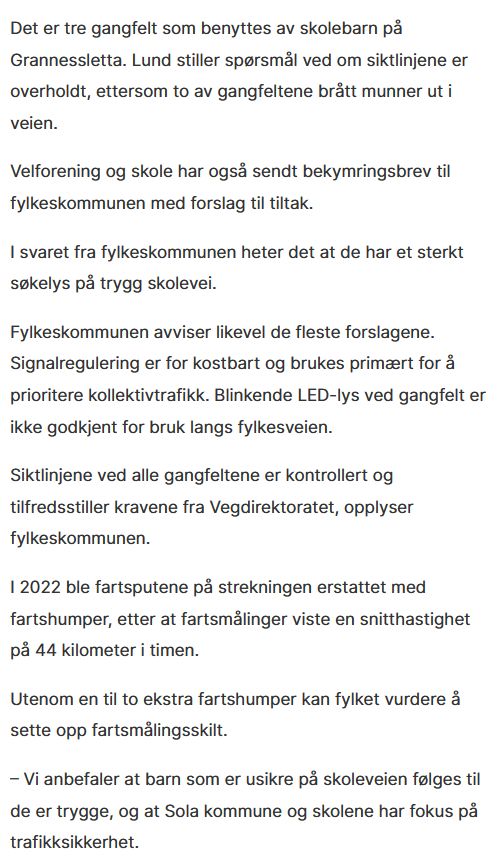 Det er tre gangfelt som benyttes av skolebarn på Grannessletta. Lund stiller spørsmål ved om siktlinjene er overholdt, ettersom to av gangfeltene brått munner ut i veien.

Velforening og skole har også sendt bekymringsbrev til fylkeskommunen med forslag til tiltak.

I svaret fra fylkeskommunen heter det at de har et sterkt søkelys på trygg skolevei.

Fylkeskommunen avviser likevel de fleste forslagene. Signalregulering er for kostbart og brukes primært for å prioritere kollektivtrafikk. Blinkende LED-lys ved gangfelt er ikke godkjent for bruk langs fylkesveien.

Siktlinjene ved alle gangfeltene er kontrollert og tilfredsstiller kravene fra Vegdirektoratet, opplyser fylkeskommunen.

I 2022 ble fartsputene på strekningen erstattet med fartshumper, etter at fartsmålinger viste en snitthastighet på 44 kilometer i timen.

Utenom en til to ekstra fartshumper kan fylket vurdere å sette opp fartsmålingsskilt.

– Vi anbefaler at barn som er usikre på skoleveien følges til de er trygge, og at Sola kommune og skolene har fokus på trafikksikkerhet.